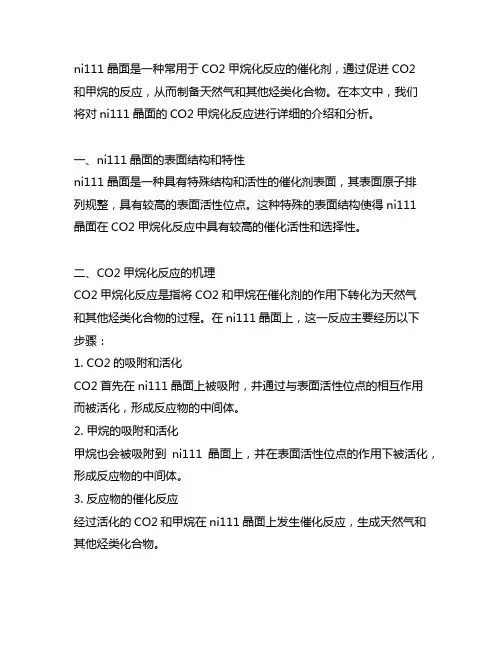 ni111 晶面是一种常用于 CO2 甲烷化反应的催化剂，通过促进 CO2 和甲烷的反应，从而制备天然气和其他烃类化合物。在本文中，我们将对 ni111 晶面的 CO2 甲烷化反应进行详细的介绍和分析。

一、ni111 晶面的表面结构和特性
ni111 晶面是一种具有特殊结构和活性的催化剂表面，其表面原子排列规整，具有较高的表面活性位点。这种特殊的表面结构使得 ni111 晶面在 CO2 甲烷化反应中具有较高的催化活性和选择性。

二、CO2 甲烷化反应的机理
CO2 甲烷化反应是指将 CO2 和甲烷在催化剂的作用下转化为天然气和其他烃类化合物的过程。在 ni111 晶面上，这一反应主要经历以下步骤：
1. CO2 的吸附和活化
CO2 首先在 ni111 晶面上被吸附，并通过与表面活性位点的相互作用而被活化，形成反应物的中间体。
2. 甲烷的吸附和活化
甲烷也会被吸附到 ni111 晶面上，并在表面活性位点的作用下被活化，形成反应物的中间体。
3. 反应物的催化反应
经过活化的 CO2 和甲烷在 ni111 晶面上发生催化反应，生成天然气和其他烃类化合物。